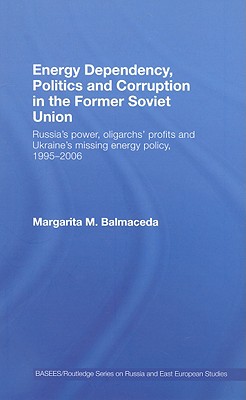 Energy Dependency, Politics and Corruption in the Former Soviet Union

Russia's power, oligarchs' profits and Ukraine's missing energy policy, 1995–2006

Margarita M. Balmaceda

BASEES/Routledge Series on Russia and East European Studies